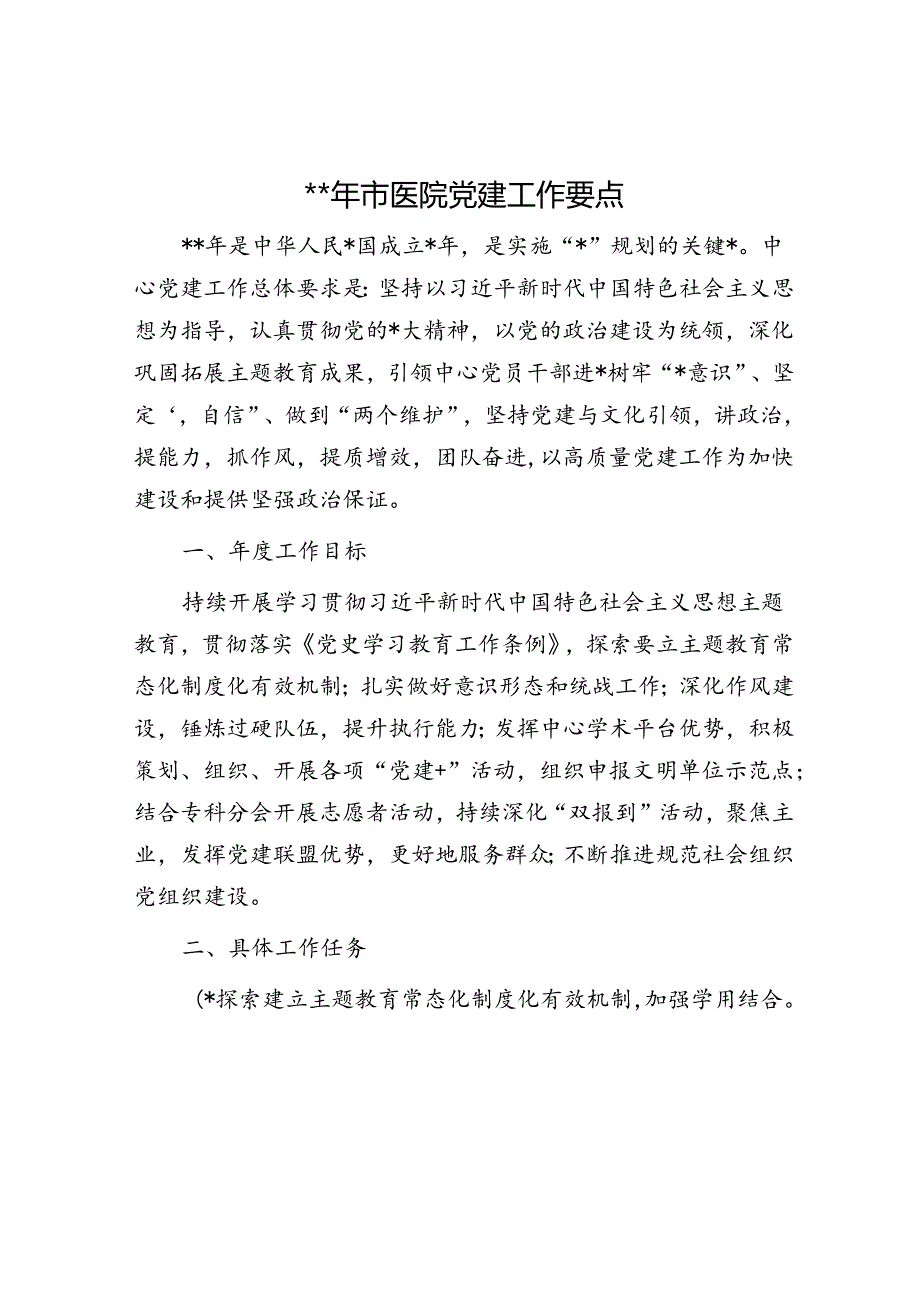 **年市医院党建工作要点

**年是中华人民*国成立*年，是实施“*”规划的关键*。中心党建工作总体要求是：坚持以习近平新时代中国特色社会主义思想为指导，认真贯彻党的*大精神，以党的政治建设为统领，深化巩固拓展主题教育成果，引领中心党员干部进*树牢“*意识”、坚定‘，自信”、做到“两个维护”，坚持党建与文化引领，讲政治，提能力，抓作风，提质增效，团队奋进，以高质量党建工作为加快建设和提供坚强政治保证。

一、年度工作目标

持续开展学习贯彻习近平新时代中国特色社会主义思想主题教育，贯彻落实《党史学习教育工作条例》，探索要立主题教育常态化制度化有效机制；扎实做好意识形态和统战工作；深化作风建设，锤炼过硬队伍，提升执行能力；发挥中心学术平台优势，积极策划、组织、开展各项“党建+”活动，组织申报文明单位示范点；结合专科分会开展志愿者活动，持续深化“双报到”活动，聚焦主业，发挥党建联盟优势，更好地服务群众；不断推进规范社会组织党组织建设。

二、具体工作任务

(*探索建立主题教育常态化制度化有效机制，加强学用结合。